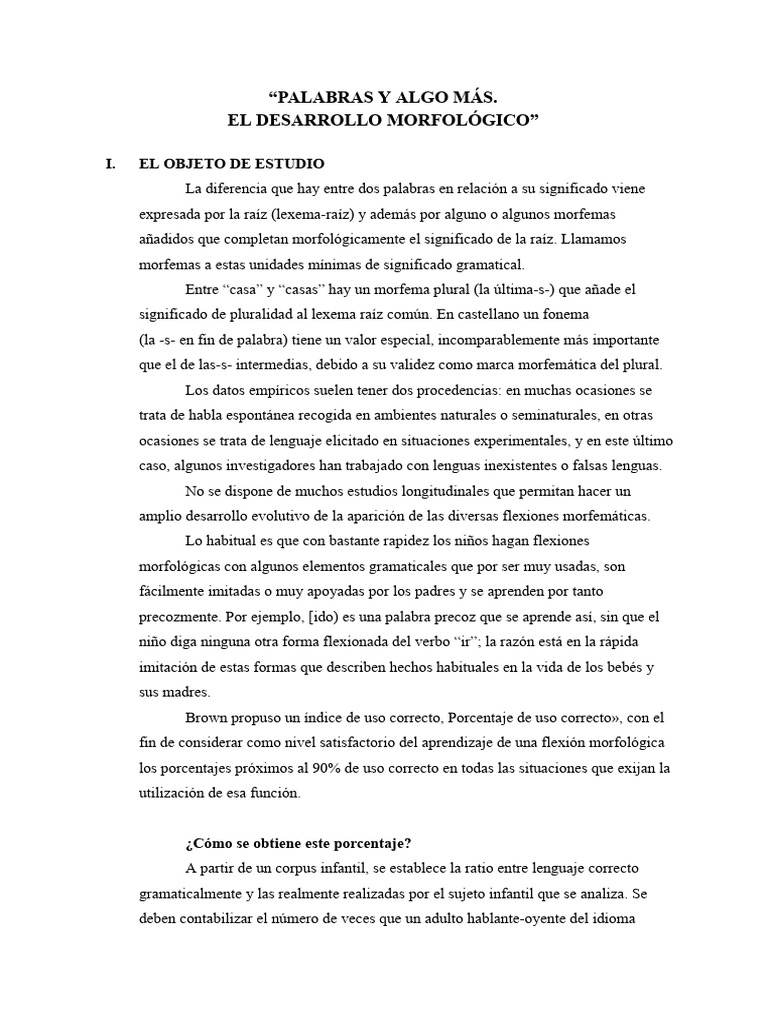 “PALABRAS Y ALGO MÁS.
EL DESARROLLO MORFOLÓGICO”

I. EL OBJETO DE ESTUDIO

La diferencia que hay entre dos palabras en relación a su significado viene expresada por la raíz (lexema-raíz) y además por alguno o algunos morfemas añadidos que completan morfológicamente el significado de la raíz. Llamamos morfemas a estas unidades mínimas de significado gramatical.

Entre “casa” y “casas” hay un morfema plural (la última-s-) que añade el significado de pluralidad al lexema raíz común. En castellano un fonema (la -s- en fin de palabra) tiene un valor especial, incomparablemente más importante que el de las-s- intermedias, debido a su validez como marca morfemática del plural.

Los datos empíricos suelen tener dos procedencias: en muchas ocasiones se trata de habla espontánea recogida en ambientes naturales o seminaturales, en otras ocasiones se trata de lenguaje elicitado en situaciones experimentales, y en este último caso, algunos investigadores han trabajado con lenguas inexistentes o falsas lenguas.

No se dispone de muchos estudios longitudinales que permitan hacer un amplio desarrollo evolutivo de la aparición de las diversas flexiones morfemáticas.

Lo habitual es que con bastante rapidez los niños hagan flexiones morfológicas con algunos elementos gramaticales que por ser muy usadas, son fácilmente imitadas o muy apoyadas por los padres y se aprenden por tanto precozmente. Por ejemplo, [ido) es una palabra precoz que se aprende así, sin que el niño diga ninguna otra forma flexionada del verbo “ir”; la razón está en la rápida imitación de estas formas que describen hechos habituales en la vida de los bebés y sus madres.

Brown propuso un índice de uso correcto, Porcentaje de uso correcto», con el fin de considerar como nivel satisfactorio del aprendizaje de una flexión morfológica los porcentajes próximos al 90% de uso correcto en todas las situaciones que exijan la utilización de esa función.

¿Cómo se obtiene este porcentaje?

A partir de un corpus infantil, se establece la ratio entre lenguaje correcto gramaticalmente y las realmente realizadas por el sujeto infantil que se analiza. Se deben contabilizar el número de veces que un adulto hablante-oyente del idioma